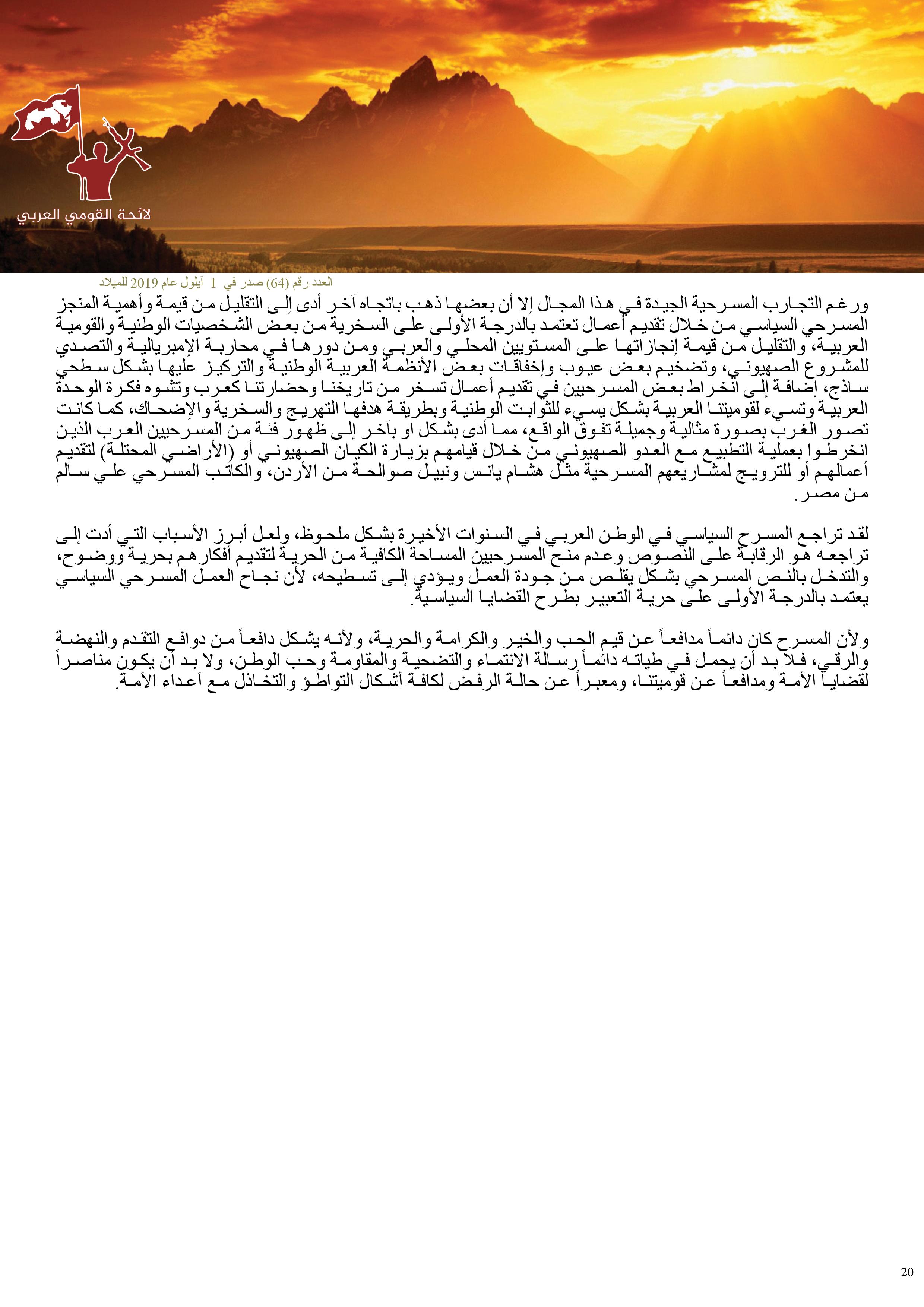 لائحة القومي العربي

العدد رقم (64) صدر في 1 أيلول عام 2019 للميلاد

ورغم التجارب المسرحية الجيدة في هذا المجال إلا أن بعضها ذهب باتجاه آخر أدى إلى التقليل من قيمة وأهمية المنجز المسرحي السياسي من خلال تقديم أعمال تعتمد بالدرجة الأولى على السخرية من بعض الشخصيات الوطنية والقومية العربية، والتقليل من قيمة إنجازاتها على المستويين المحلي والعربي ومن دورها في محاربة الإمبريالية والتصدي للمشروع الصهيوني، وتضخيم بعض عيوب وإخفاقات بعض الأنظمة العربية الوطنية والتركيز عليها بشكل سطحي ساذج، إضافة إلى انخراط بعض المسرحيين في تقديم أعمال تسخر من تاريخنا وحضارتنا كعرب وتشوه فكرة الوحدة العربية وتسيء لقوميتنا العربية بشكل يسيء للثوابت الوطنية وبطريقة هدفها التهريج والسخرية والإضحاك، كما كانت تصور الغرب بصورة مثالية وجميلة تفوق الواقع، مما أدى بشكل او بآخر إلى ظهور فئة من المسرحيين العرب الذين انخرطوا بعملية التطبيع مع العدو الصهيوني من خلال قيامهم بزيارة الكيان الصهيوني أو (الأراضي المحتلة) لتقديم أعمالهم أو للترويج لمشاريعهم المسرحية مثل هشام يانس ونبيل صوالحة من الأردن، والكاتب المسرحي علي سالم من مصر.

لقد تراجع المسرح السياسي في الوطن العربي في السنوات الأخيرة بشكل ملحوظ، ولعل أبرز الأسباب التي أدت إلى تراجعه هو الرقابة على النصوص وعدم منح المسرحيين المساحة الكافية من الحرية لتقديم أفكارهم بحرية ووضوح، والتدخل بالنص المسرحي بشكل يقلص من جودة العمل ويؤدي إلى تسطيحه، لأن نجاح العمل المسرحي السياسي يعتمد بالدرجة الأولى على حرية التعبير بطرح القضايا السياسية.

ولأن المسرح كان دائماً مدافعاً عن قيم الحب والخير والكرامة والحرية، ولأنه يشكل دافعاً من دوافع التقدم والنهضة والرقي، فلا بد أن يحمل في طياته دائماً رسالة الانتماء والتضحية والمقاومة وحب الوطن، ولا بد أن يكون مناصراً لقضايا الأمة ومدافعاً عن قوميتنا، ومعبراً عن حالة الرفض لكافة أشكال التواطؤ والتخاذل مع أعداء الأمة.

20